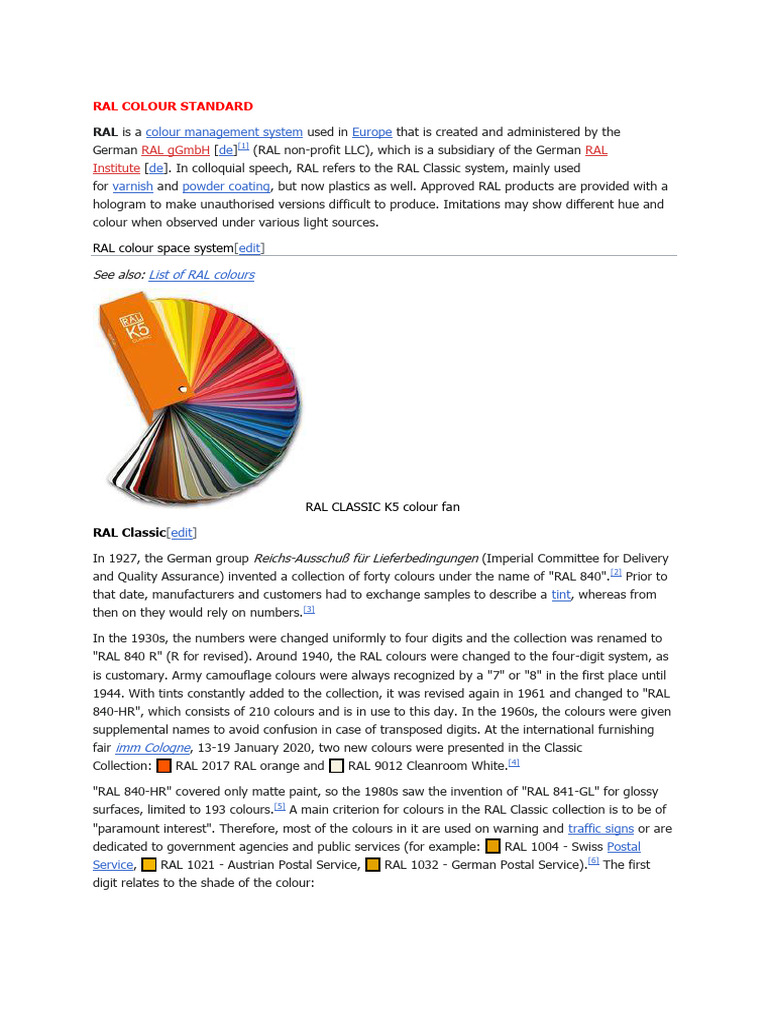 RAL COLOUR STANDARD

RAL is a colour management system used in Europe that is created and administered by the German RAL gGmbH [de][1] (RAL non-profit LLC), which is a subsidiary of the German RAL Institute [de]. In colloquial speech, RAL refers to the RAL Classic system, mainly used for varnish and powder coating, but now plastics as well. Approved RAL products are provided with a hologram to make unauthorised versions difficult to produce. Imitations may show different hue and colour when observed under various light sources.

RAL colour space system[edit]

See also: List of RAL colours

RAL K5 CLASSIC

RAL CLASSIC K5 colour fan

RAL Classic[edit]

In 1927, the German group Reichs-Ausschuß für Lieferbedingungen (Imperial Committee for Delivery and Quality Assurance) invented a collection of forty colours under the name of "RAL 840".[2] Prior to that date, manufacturers and customers had to exchange samples to describe a tint, whereas from then on they would rely on numbers.[3]

In the 1930s, the numbers were changed uniformly to four digits and the collection was renamed to "RAL 840 R" (R for revised). Around 1940, the RAL colours were changed to the four-digit system, as is customary. Army camouflage colours were always recognized by a "7" or "8" in the first place until 1944. With tints constantly added to the collection, it was revised again in 1961 and changed to "RAL 840-HR", which consists of 210 colours and is in use to this day. In the 1960s, the colours were given supplemental names to avoid confusion in case of transposed digits. At the international furnishing fair imm Cologne, 13-19 January 2020, two new colours were presented in the Classic Collection: RAL 2017 RAL orange and RAL 9012 Cleanroom White.[4]

"RAL 840-HR" covered only matte paint, so the 1980s saw the invention of "RAL 841-GL" for glossy surfaces, limited to 193 colours.[5] A main criterion for colours in the RAL Classic collection is to be of "paramount interest". Therefore, most of the colours in it are used on warning and traffic signs or are dedicated to government agencies and public services (for example: RAL 1004 - Swiss Postal Service, RAL 1021 - Austrian Postal Service, RAL 1032 - German Postal Service).[6] The first digit relates to the shade of the colour: